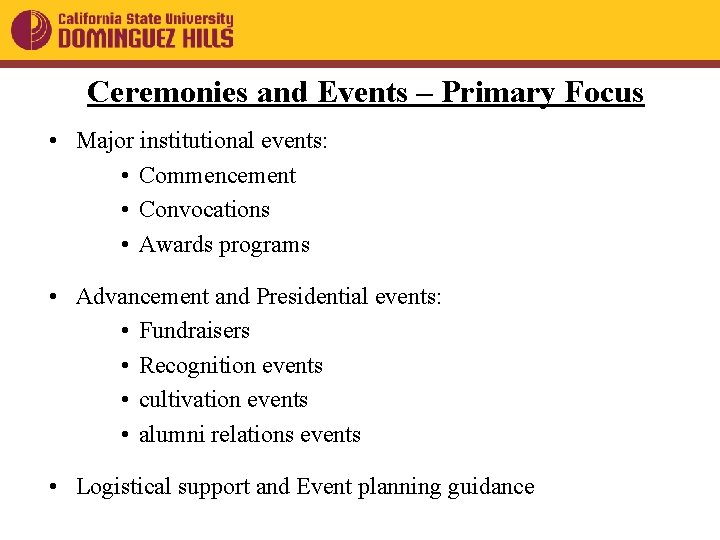 California State University
DOMINGUEZ HILLS

Ceremonies and Events – Primary Focus

• Major institutional events:
  • Commencement
  • Convocations
  • Awards programs

• Advancement and Presidential events:
  • Fundraisers
  • Recognition events
  • cultivation events
  • alumni relations events

• Logistical support and Event planning guidance